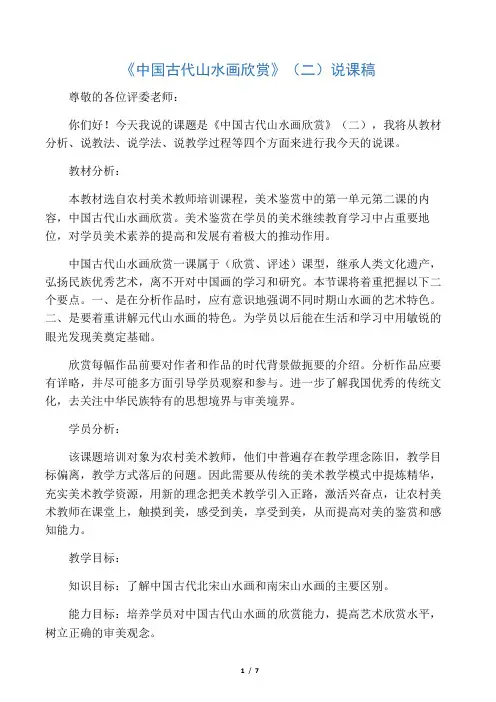 《中国古代山水画欣赏》（二）说课稿

尊敬的各位评委老师：

你们好！今天我说的课题是《中国古代山水画欣赏》（二），我将从教材分析、说教法、说学法、说教学过程等四个方面来进行我今天的说课。

教材分析：

本教材选自农村美术教师培训课程，美术鉴赏中的第一单元第二课的内容，中国古代山水画欣赏。美术鉴赏在学员的美术继续教育学习中占重要地位，对学员美术素养的提高和发展有着极大的推动作用。

中国古代山水画欣赏一课属于（欣赏、评述）课型，继承人类文化遗产，弘扬民族优秀艺术，离不开对中国画的学习和研究。本节课将着重把握以下二个要点。一、是在分析作品时，应有意识地强调不同时期山水画的艺术特色。二、是要着重讲解元代山水画的特色。为学员以后能在生活和学习中用敏锐的眼光发现美奠定基础。

欣赏每幅作品前要对作者和作品的时代背景做扼要的介绍。分析作品应要有详略，并尽可能多方面引导学员观察和参与。进一步了解我国优秀的传统文化，去关注中华民族特有的思想境界与审美境界。

学员分析：

该课题培训对象为农村美术教师，他们中普遍存在教学理念陈旧，教学目标偏离，教学方式落后的问题。因此需要从传统的美术教学模式中提炼精华，充实美术教学资源，用新的理念把美术教学引入正路，激活兴奋点，让农村美术教师在课堂上，触摸到美，感受到美，享受到美，从而提高对美的鉴赏和感知能力。

教学目标：

知识目标：了解中国古代北宋山水画和南宋山水画的主要区别。

能力目标：培养学员对中国古代山水画的欣赏能力，提高艺术欣赏水平，树立正确的审美观念。

1 / 7